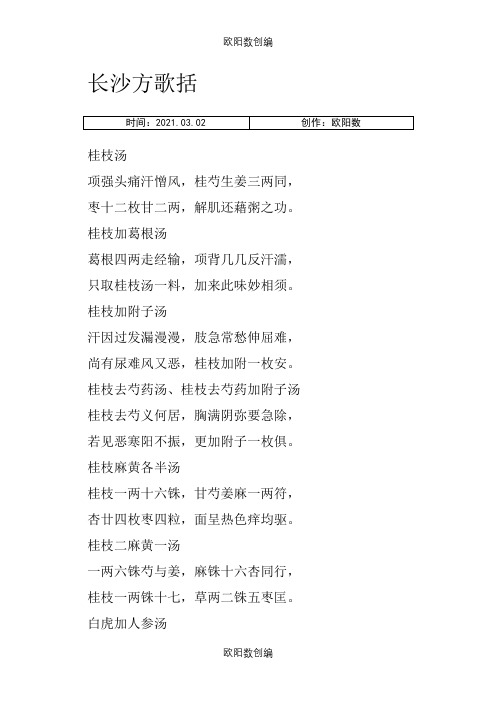 欧阳数创编

长沙方歌括

| 时间：2021.03.02 | 创作：欧阳数 |
|---|---|

桂枝汤

项强头痛汗憎风，桂芍生姜三两同，

枣十二枚甘二两，解肌还藉粥之功。

桂枝加葛根汤

葛根四两走经输，项背几几反汗濡，

只取桂枝汤一料，加来此味妙相须。

桂枝加附子汤

汗因过发漏漫漫，肢急常愁伸屈难，

尚有尿难风又恶，桂枝加附一枚安。

桂枝去芍药汤、桂枝去芍药加附子汤

桂枝去芍义何居，胸满阴弥要急除，

若见恶寒阳不振，更加附子一枚俱。

桂枝麻黄各半汤

桂枝一两十六铢，甘芍姜麻一两符，

杏廿四枚枣四粒，面呈热色痒均驱。

桂枝二麻黄一汤

一两六铢芍与姜，麻铢十六杏同行，

桂枝一两铢十七，草两二铢五枣匡。

白虎加人参汤

欧阳数创编